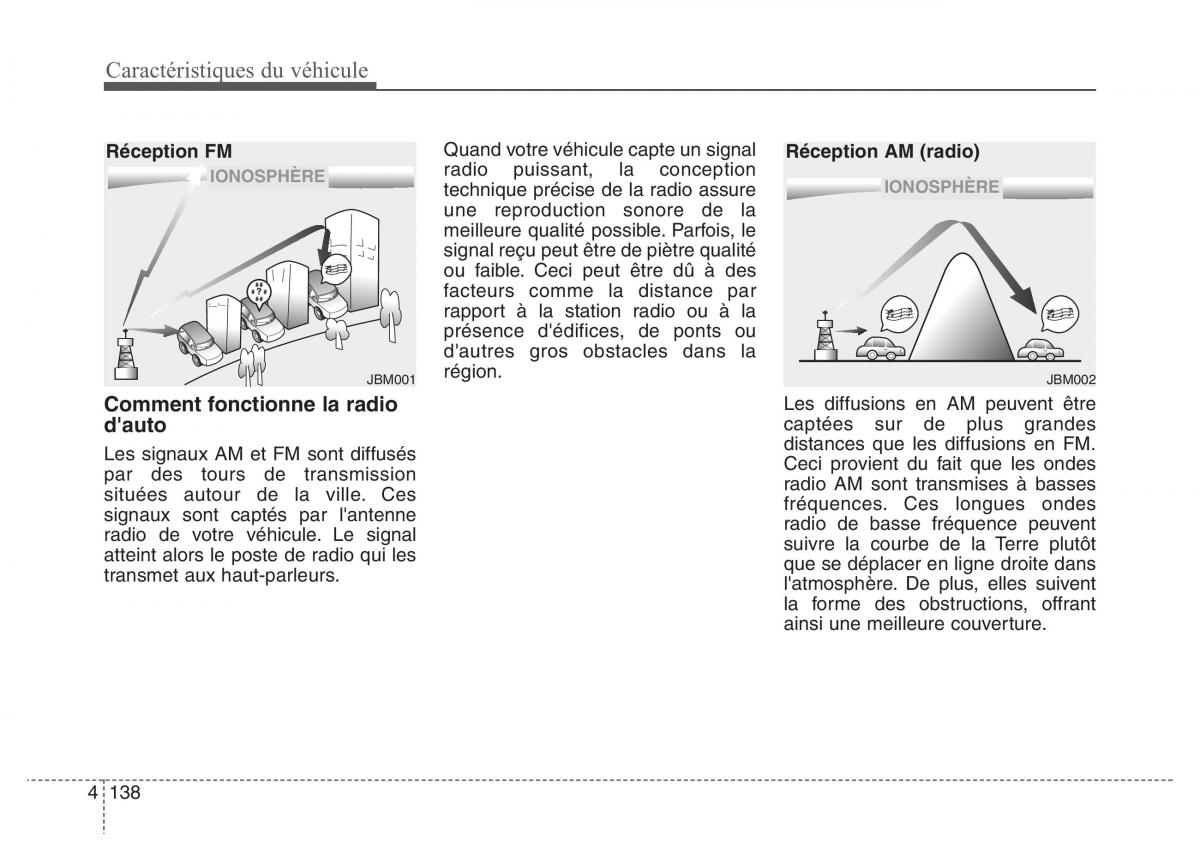 Caractéristiques du véhicule

Réception FM

IONOSPHÈRE

JBM001

Comment fonctionne la radio d'auto

Les signaux AM et FM sont diffusés par des tours de transmission situées autour de la ville. Ces signaux sont captés par l'antenne radio de votre véhicule. Le signal atteint alors le poste de radio qui les transmet aux haut-parleurs.

Quand votre véhicule capte un signal radio puissant, la conception technique précise de la radio assure une reproduction sonore de la meilleure qualité possible. Parfois, le signal reçu peut être de piètre qualité ou faible. Ceci peut être dû à des facteurs comme la distance par rapport à la station radio ou à la présence d'édifices, de ponts ou d'autres gros obstacles dans la région.

Réception AM (radio)

IONOSPHÈRE

JBM002

Les diffusions en AM peuvent être captées sur de plus grandes distances que les diffusions en FM. Ceci provient du fait que les ondes radio AM sont transmises à basses fréquences. Ces longues ondes radio de basse fréquence peuvent suivre la courbe de la Terre plutôt que se déplacer en ligne droite dans l'atmosphère. De plus, elles suivent la forme des obstructions, offrant ainsi une meilleure couverture.

4 138